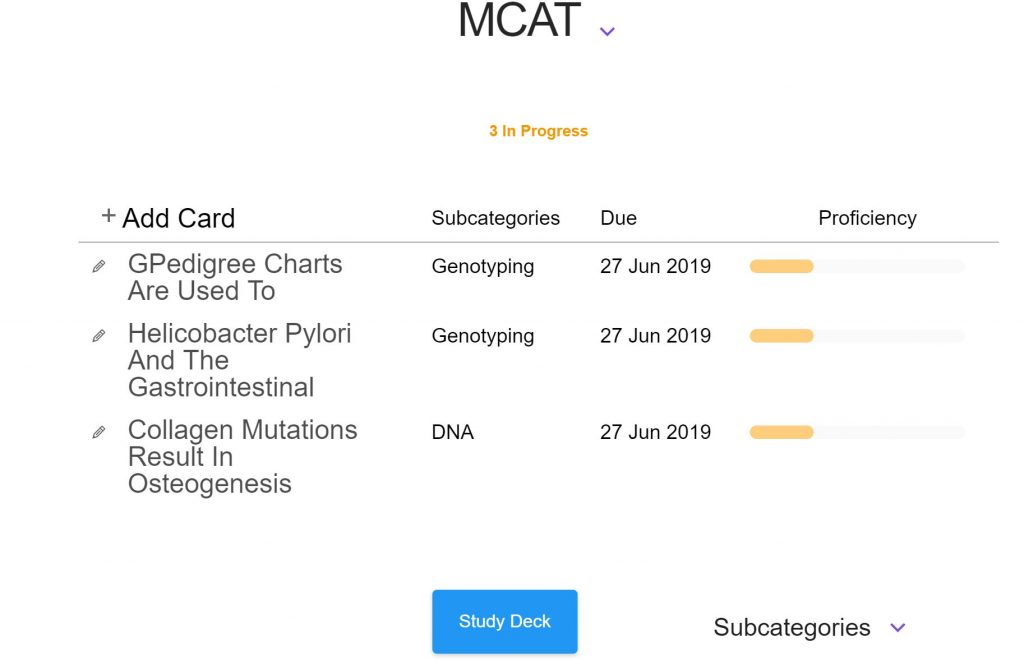 MCAT

3 In Progress

| + Add Card | Subcategories | Due | Proficiency |
|---|---|---|---|
| GPedigree Charts Are Used To | Genotyping | 27 Jun 2019 | |
| Helicobacter Pylori And The Gastrointestinal | Genotyping | 27 Jun 2019 | |
| Collagen Mutations Result In Osteogenesis | DNA | 27 Jun 2019 | |

Study Deck

Subcategories